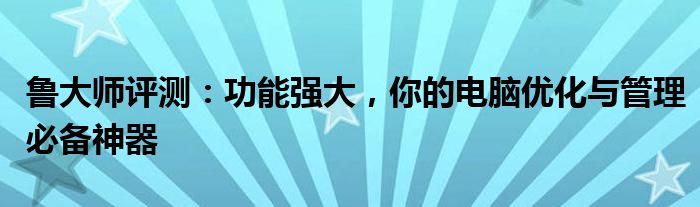 鲁大师评测：功能强大，你的电脑优化与管理必备神器